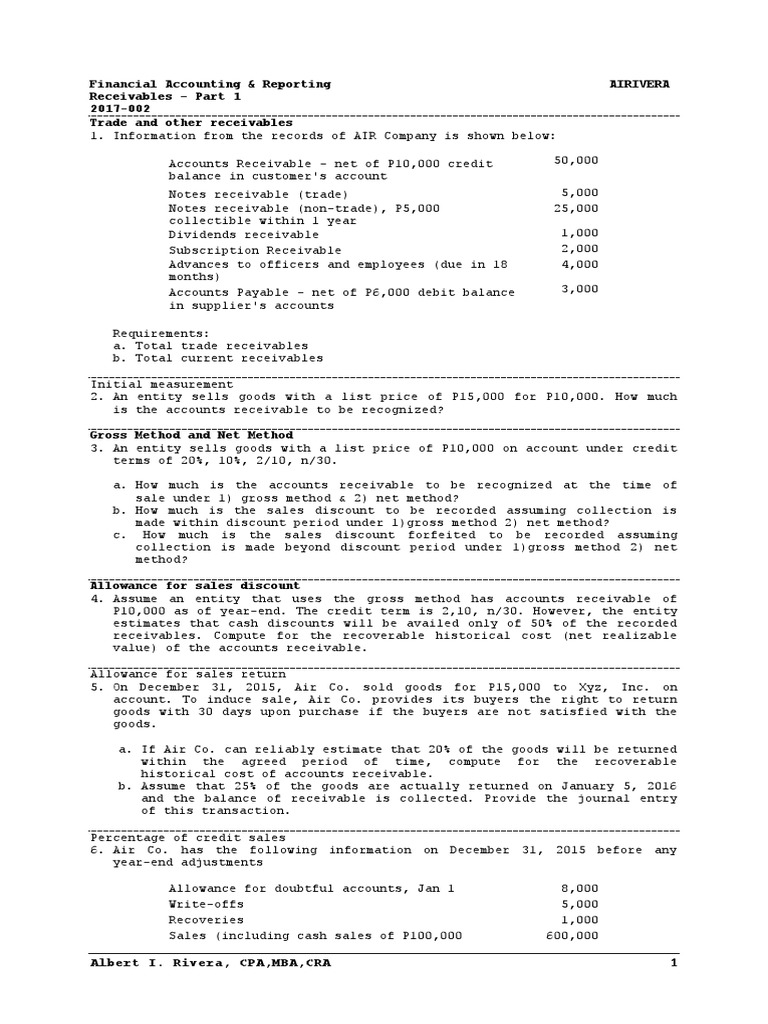 Financial Accounting & Reporting AIRIVERA
Receivables – Part 1
2017-002

Trade and other receivables
1. Information from the records of AIR Company is shown below:

| | |
|---|---|
| Accounts Receivable – net of P10,000 credit balance in customer's account | 50,000 |
| Notes receivable (trade) | 5,000 |
| Notes receivable (non-trade), P5,000 collectible within 1 year | 25,000 |
| Dividends receivable | 1,000 |
| Subscription Receivable | 2,000 |
| Advances to officers and employees (due in 18 months) | 4,000 |
| Accounts Payable – net of P6,000 debit balance in supplier's accounts | 3,000 |

Requirements:
a. Total trade receivables
b. Total current receivables

Initial measurement
2. An entity sells goods with a list price of P15,000 for P10,000. How much is the accounts receivable to be recognized?

Gross Method and Net Method
3. An entity sells goods with a list price of P10,000 on account under credit terms of 20%, 10%, 2/10, n/30.

a. How much is the accounts receivable to be recognized at the time of sale under 1) gross method & 2) net method?
b. How much is the sales discount to be recorded assuming collection is made within discount period under 1)gross method 2) net method?
c. How much is the sales discount forfeited to be recorded assuming collection is made beyond discount period under 1)gross method 2) net method?

Allowance for sales discount
4. Assume an entity that uses the gross method has accounts receivable of P10,000 as of year-end. The credit term is 2,10, n/30. However, the entity estimates that cash discounts will be availed only of 50% of the recorded receivables. Compute for the recoverable historical cost (net realizable value) of the accounts receivable.

Allowance for sales return
5. On December 31, 2015, Air Co. sold goods for P15,000 to Xyz, Inc. on account. To induce sale, Air Co. provides its buyers the right to return goods with 30 days upon purchase if the buyers are not satisfied with the goods.

a. If Air Co. can reliably estimate that 20% of the goods will be returned within the agreed period of time, compute for the recoverable historical cost of accounts receivable.
b. Assume that 25% of the goods are actually returned on January 5, 2016 and the balance of receivable is collected. Provide the journal entry of this transaction.

Percentage of credit sales
6. Air Co. has the following information on December 31, 2015 before any year-end adjustments

| | |
|---|---|
| Allowance for doubtful accounts, Jan 1 | 8,000 |
| Write-offs | 5,000 |
| Recoveries | 1,000 |
| Sales (including cash sales of P100,000 | 600,000 |

Albert I. Rivera, CPA,MBA,CRA 1